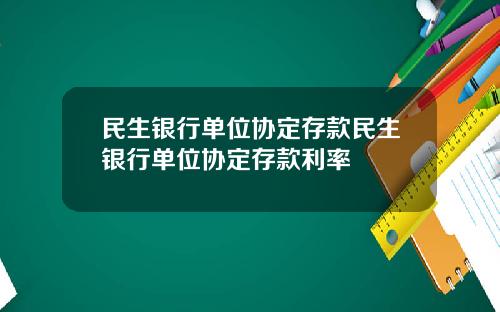 民生银行单位协定存款民生银行单位协定存款利率